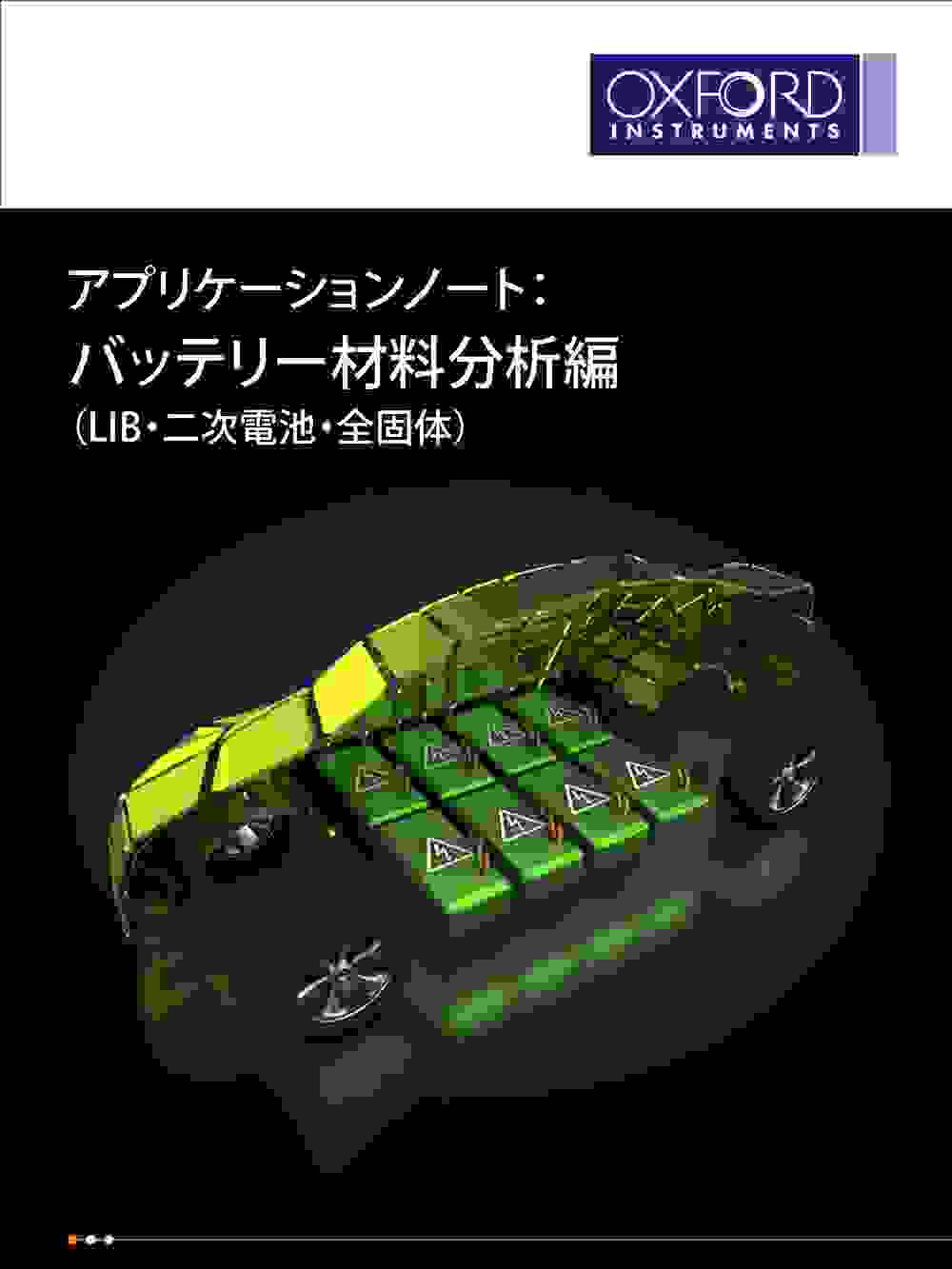 OXFORD
INSTRUMENTS

アプリケーションノート:
バッテリー材料分析編
(LIB・二次電池・全固体)